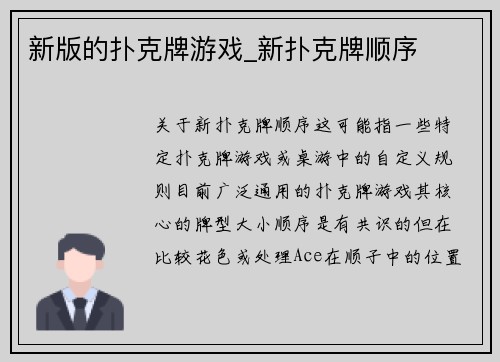 新版的扑克牌游戏_新扑克牌顺序

关于新扑克牌顺序这可能指一些特定扑克牌游戏或桌游中的自定义规则目前广泛通用的扑克牌游戏其核心的牌型大小顺序是有共识的但在比较花色或处理Ace在顺子中的位置